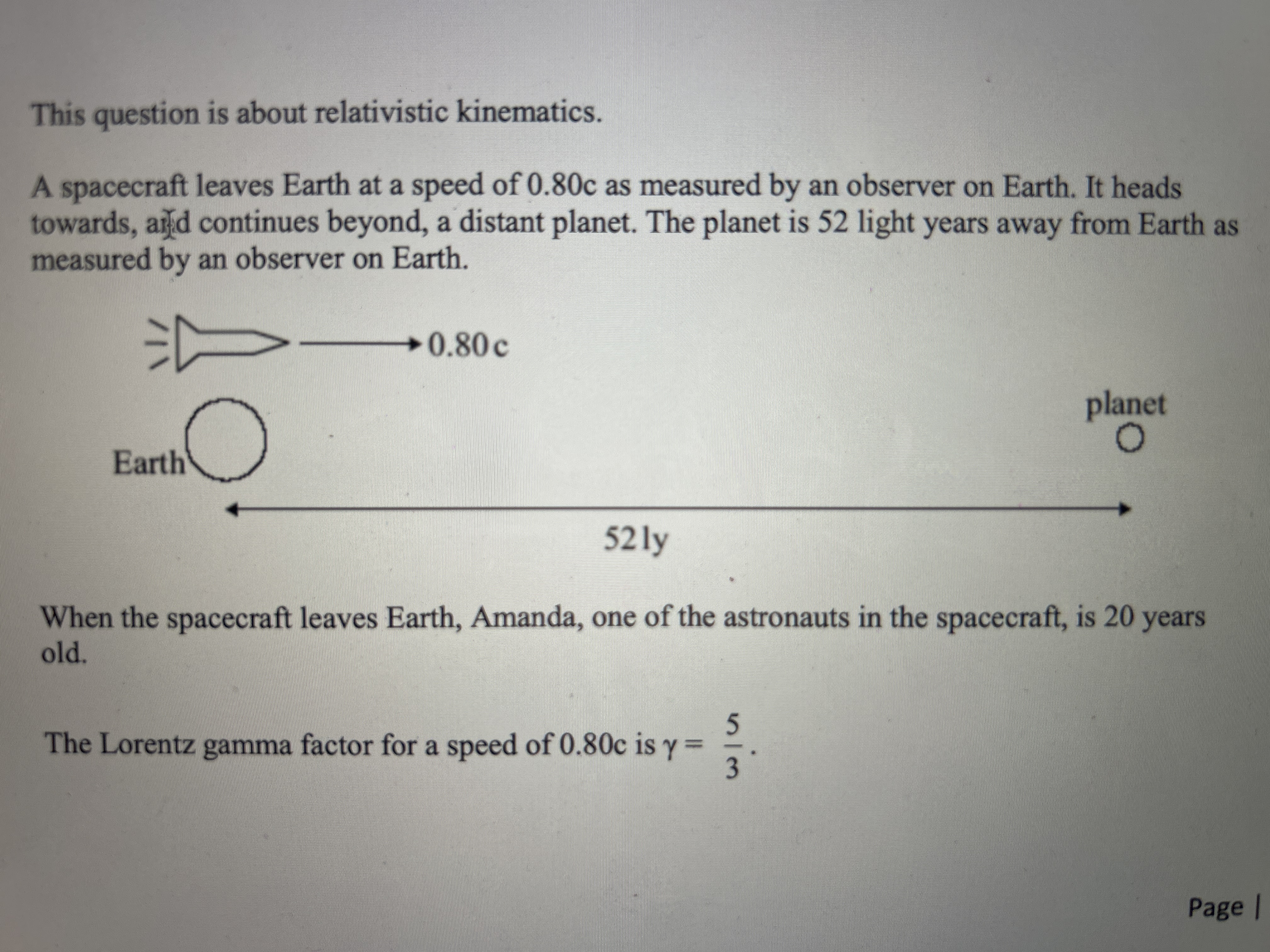 This question is about relativistic kinematics.

A spacecraft leaves Earth at a speed of 0.80c as measured by an observer on Earth. It heads towards, and continues beyond, a distant planet. The planet is 52 light years away from Earth as measured by an observer on Earth.

0.80c

planet

Earth

52 ly

When the spacecraft leaves Earth, Amanda, one of the astronauts in the spacecraft, is 20 years old.

The Lorentz gamma factor for a speed of 0.80c is $\gamma = \frac{5}{3}$.

Page |